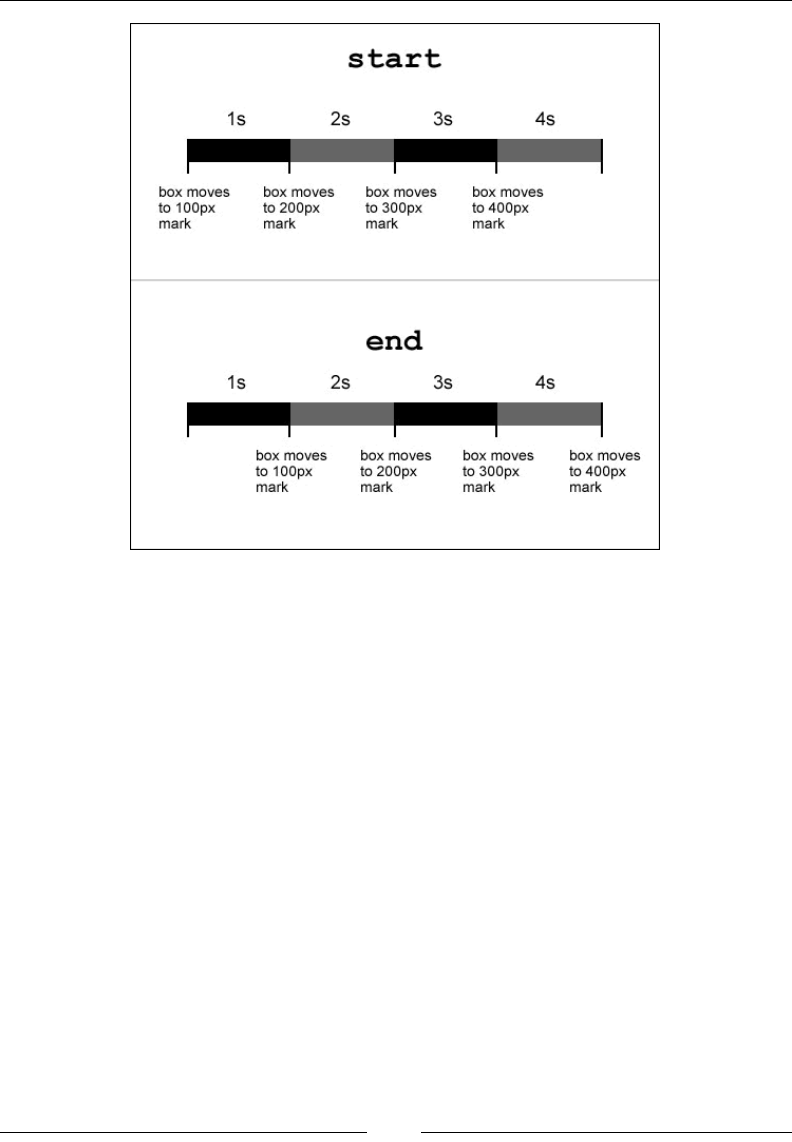 start

1s 2s 3s 4s

box moves to 100px mark

box moves to 200px mark

box moves to 300px mark

box moves to 400px mark

end

1s 2s 3s 4s

box moves to 100px mark

box moves to 200px mark

box moves to 300px mark

box moves to 400px mark